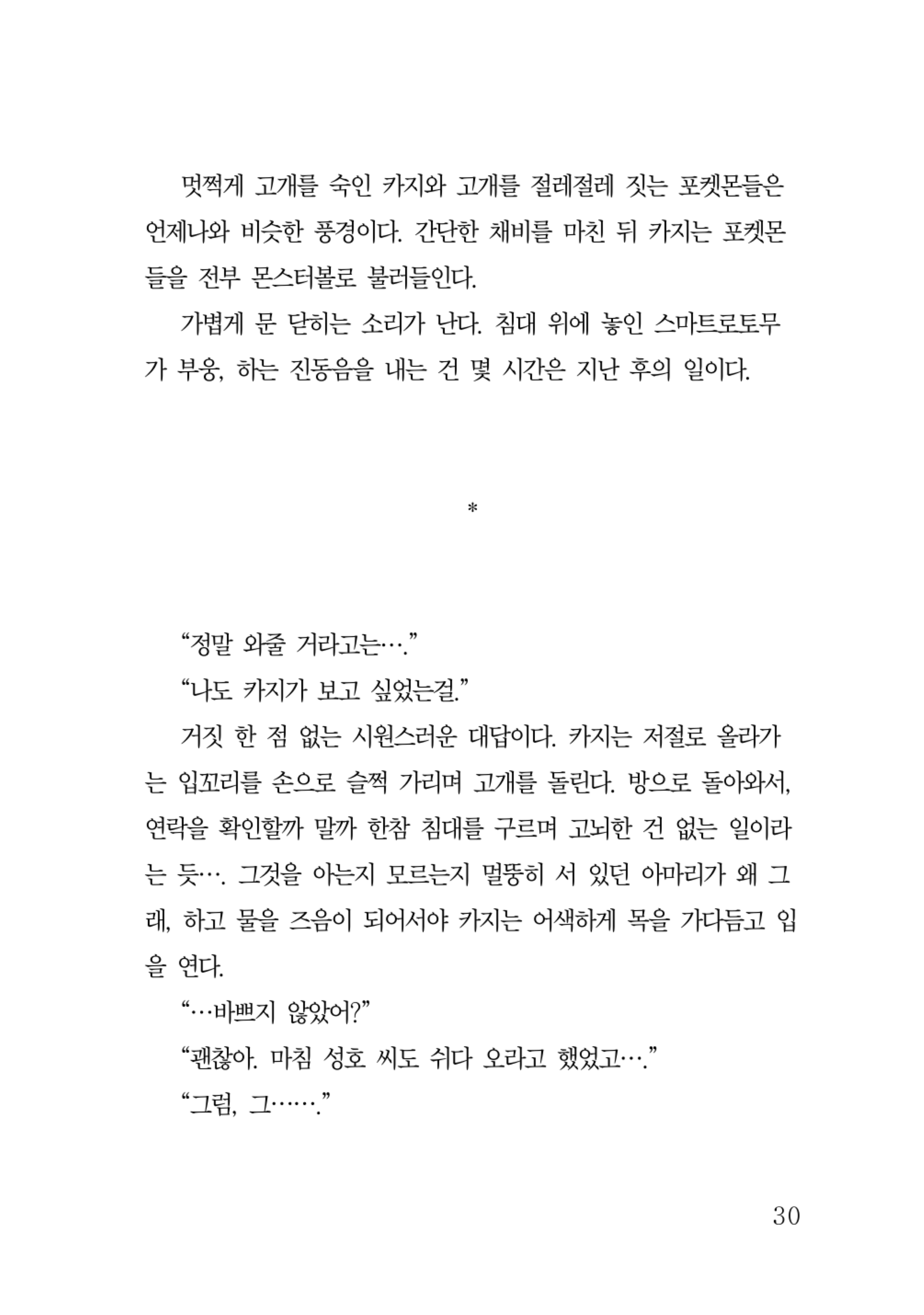 멋쩍게 고개를 숙인 카지와 고개를 절레절레 짓는 포켓몬들은 언제나와 비슷한 풍경이다. 간단한 채비를 마친 뒤 카지는 포켓몬들을 전부 몬스터볼로 불러들인다.

가볍게 문 닫히는 소리가 난다. 침대 위에 놓인 스마트로토무가 부웅, 하는 진동음을 내는 건 몇 시간은 지난 후의 일이다.

*

“정말 와줄 거라고는….”

“나도 카지가 보고 싶었는걸.”

거짓 한 점 없는 시원스러운 대답이다. 카지는 저절로 올라가는 입꼬리를 손으로 슬쩍 가리며 고개를 돌린다. 방으로 돌아와서, 연락을 확인할까 말까 한참 침대를 구르며 고뇌한 건 없는 일이라는 듯…. 그것을 아는지 모르는지 멀뚱히 서 있던 아마리가 왜 그래, 하고 물을 즈음이 되어서야 카지는 어색하게 목을 가다듬고 입을 연다.

“…바쁘지 않았어?”

“괜찮아. 마침 성호 씨도 쉬다 오라고 했었고….”

“그럼, 그…….”

30